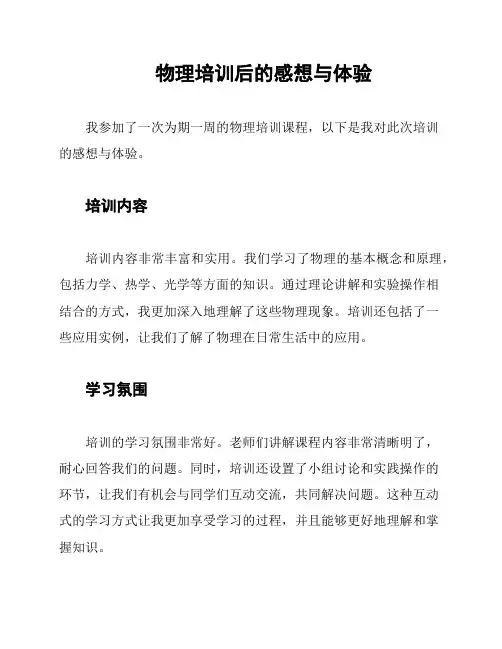 物理培训后的感想与体验

我参加了一次为期一周的物理培训课程，以下是我对此次培训的感想与体验。

培训内容

培训内容非常丰富和实用。我们学习了物理的基本概念和原理，包括力学、热学、光学等方面的知识。通过理论讲解和实验操作相结合的方式，我更加深入地理解了这些物理现象。培训还包括了一些应用实例，让我们了解了物理在日常生活中的应用。

学习氛围

培训的学习氛围非常好。老师们讲解课程内容非常清晰明了，耐心回答我们的问题。同时，培训还设置了小组讨论和实践操作的环节，让我们有机会与同学们互动交流，共同解决问题。这种互动式的学习方式让我更加享受学习的过程，并且能够更好地理解和掌握知识。